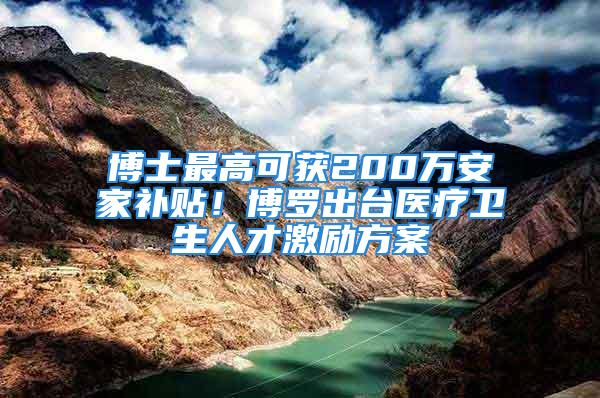 博士最高可获200万安家补贴！博罗出台医疗卫生人才激励方案